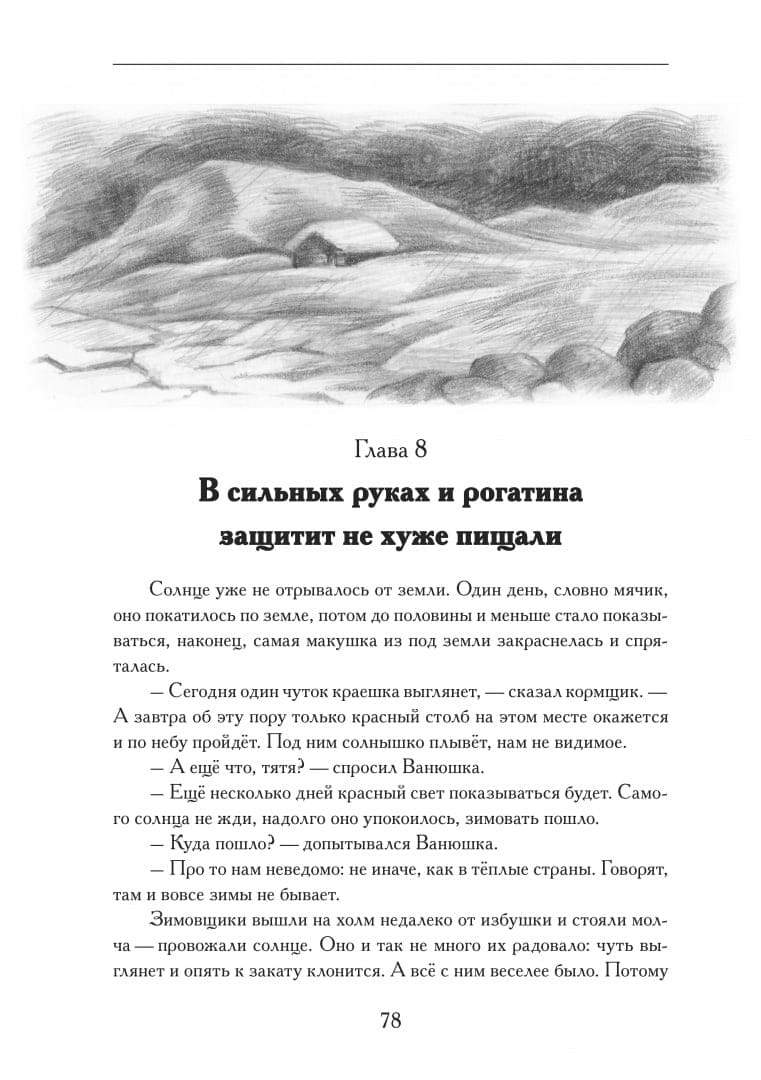 Глава 8

В сильных руках и рогатина защитит не хуже пищали

Солнце уже не отрывалось от земли. Один день, словно мячик, оно покатилось по земле, потом до половины и меньше стало показываться, наконец, самая макушка из под земли закраснелась и спряталась.

— Сегодня один чуток краешка выглянет, — сказал кормщик. — А завтра об эту пору только красный столб на этом месте окажется и по небу пройдёт. Под ним солнышко плывёт, нам не видимое.

— А ещё что, тятя? — спросил Ванюшка.

— Ещё несколько дней красный свет показываться будет. Самого солнца не жди, надолго оно упокоилось, зимовать пошло.

— Куда пошло? — допытывался Ванюшка.

— Про то нам неведомо: не иначе, как в тёплые страны. Говорят, там и вовсе зимы не бывает.

Зимовщики вышли на холм недалеко от избушки и стояли молча — провожали солнце. Оно и так не много их радовало: чуть выглянет и опять к закату клонится. А всё с ним веселее было. Потому

78